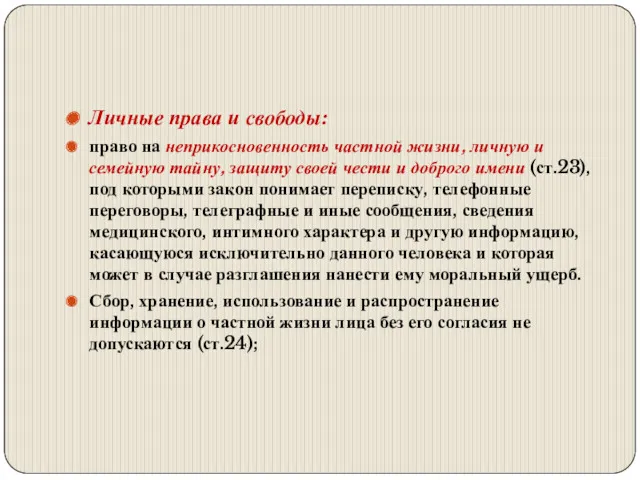 Личные права и свободы:

право на неприкосновенность частной жизни, личную и семейную тайну, защиту своей чести и доброго имени (ст.23), под которыми закон понимает переписку, телефонные переговоры, телеграфные и иные сообщения, сведения медицинского, интимного характера и другую информацию, касающуюся исключительно данного человека и которая может в случае разглашения нанести ему моральный ущерб.

Сбор, хранение, использование и распространение информации о частной жизни лица без его согласия не допускаются (ст.24);